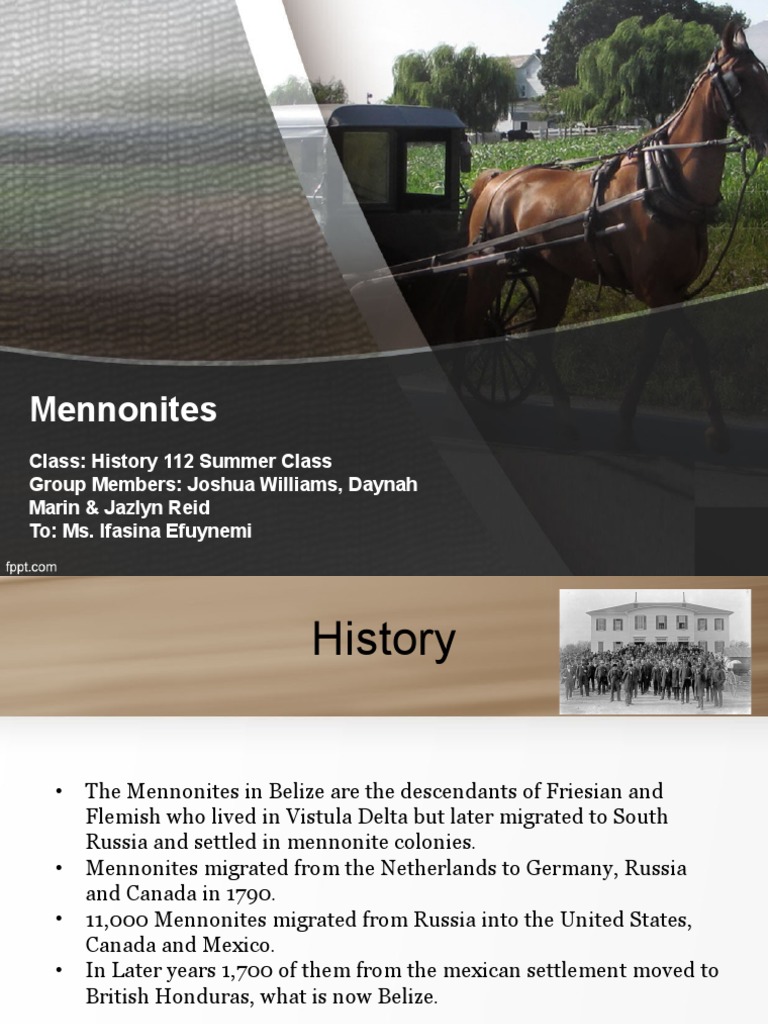 Mennonites

Class: History 112 Summer Class
Group Members: Joshua Williams, Daynah Marin & Jazlyn Reid
To: Ms. Ifasina Efuynemi

fppt.com

History

• The Mennonites in Belize are the descendants of Friesian and Flemish who lived in Vistula Delta but later migrated to South Russia and settled in mennonite colonies.
• Mennonites migrated from the Netherlands to Germany, Russia and Canada in 1790.
• 11,000 Mennonites migrated from Russia into the United States, Canada and Mexico.
• In Later years 1,700 of them from the mexican settlement moved to British Honduras, what is now Belize.